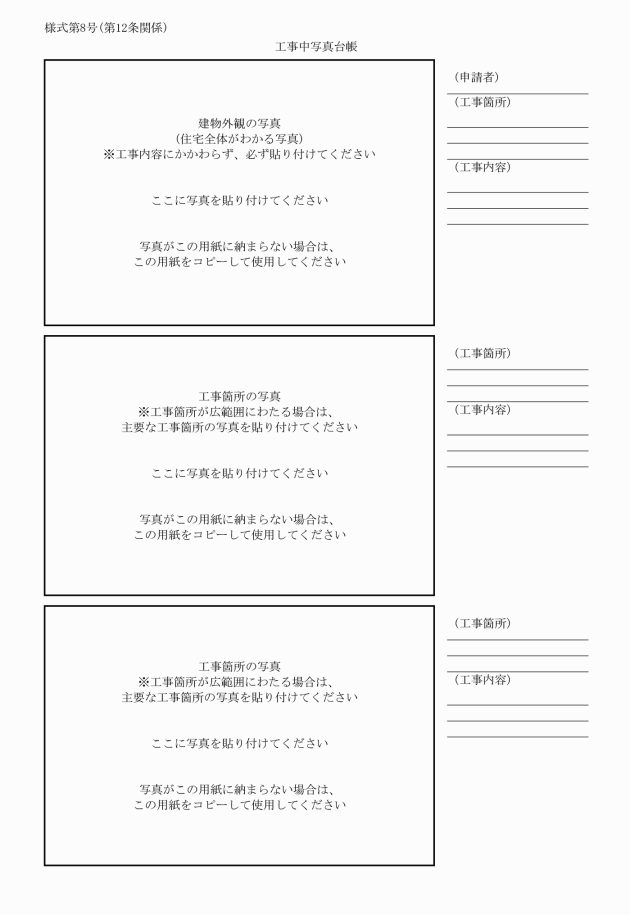 様式第8号（第12条関係）

工事中写真台帳

建物外観の写真
（住宅全体がわかる写真）
※工事内容にかかわらず、必ず貼り付けてください

ここに写真を貼り付けてください

写真がこの用紙に納まらない場合は、
この用紙をコピーして使用してください

（申請者）

（工事箇所）

（工事内容）

工事箇所の写真
※工事箇所が広範囲にわたる場合は、
主要な工事箇所の写真を貼り付けてください

ここに写真を貼り付けてください

写真がこの用紙に納まらない場合は、
この用紙をコピーして使用してください

（工事箇所）

（工事内容）

工事箇所の写真
※工事箇所が広範囲にわたる場合は、
主要な工事箇所の写真を貼り付けてください

ここに写真を貼り付けてください

写真がこの用紙に納まらない場合は、
この用紙をコピーして使用してください

（工事箇所）

（工事内容）